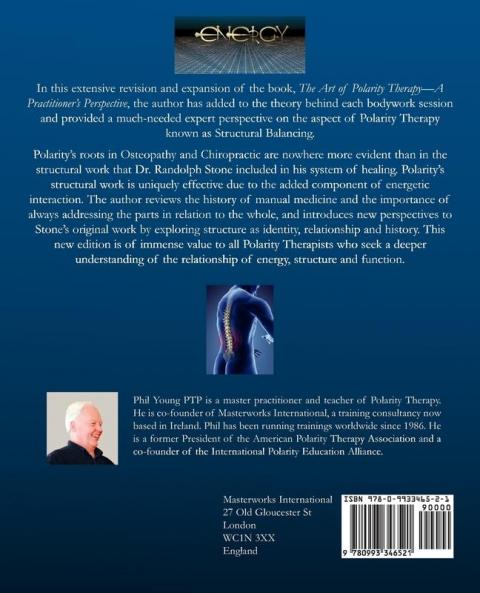 ENERGY

In this extensive revision and expansion of the book, The Art of Polarity Therapy—A Practitioner's Perspective, the author has added to the theory behind each bodywork session and provided a much-needed expert perspective on the aspect of Polarity Therapy known as Structural Balancing.

Polarity's roots in Osteopathy and Chiropractic are nowhere more evident than in the structural work that Dr. Randolph Stone included in his system of healing. Polarity's structural work is uniquely effective due to the added component of energetic interaction. The author reviews the history of manual medicine and the importance of always addressing the parts in relation to the whole, and introduces new perspectives to Stone's original work by exploring structure as identity, relationship and history. This new edition is of immense value to all Polarity Therapists who seek a deeper understanding of the relationship of energy, structure and function.

Phil Young PTP is a master practitioner and teacher of Polarity Therapy. He is co-founder of Masterworks International, a training consultancy now based in Ireland. Phil has been running trainings worldwide since 1986. He is a former President of the American Polarity Therapy Association and a co-founder of the International Polarity Education Alliance.

Masterworks International
27 Old Gloucester St
London
WC1N 3XX
England

ISBN 978-0-9933465-2-1
90000
9 780993 346521